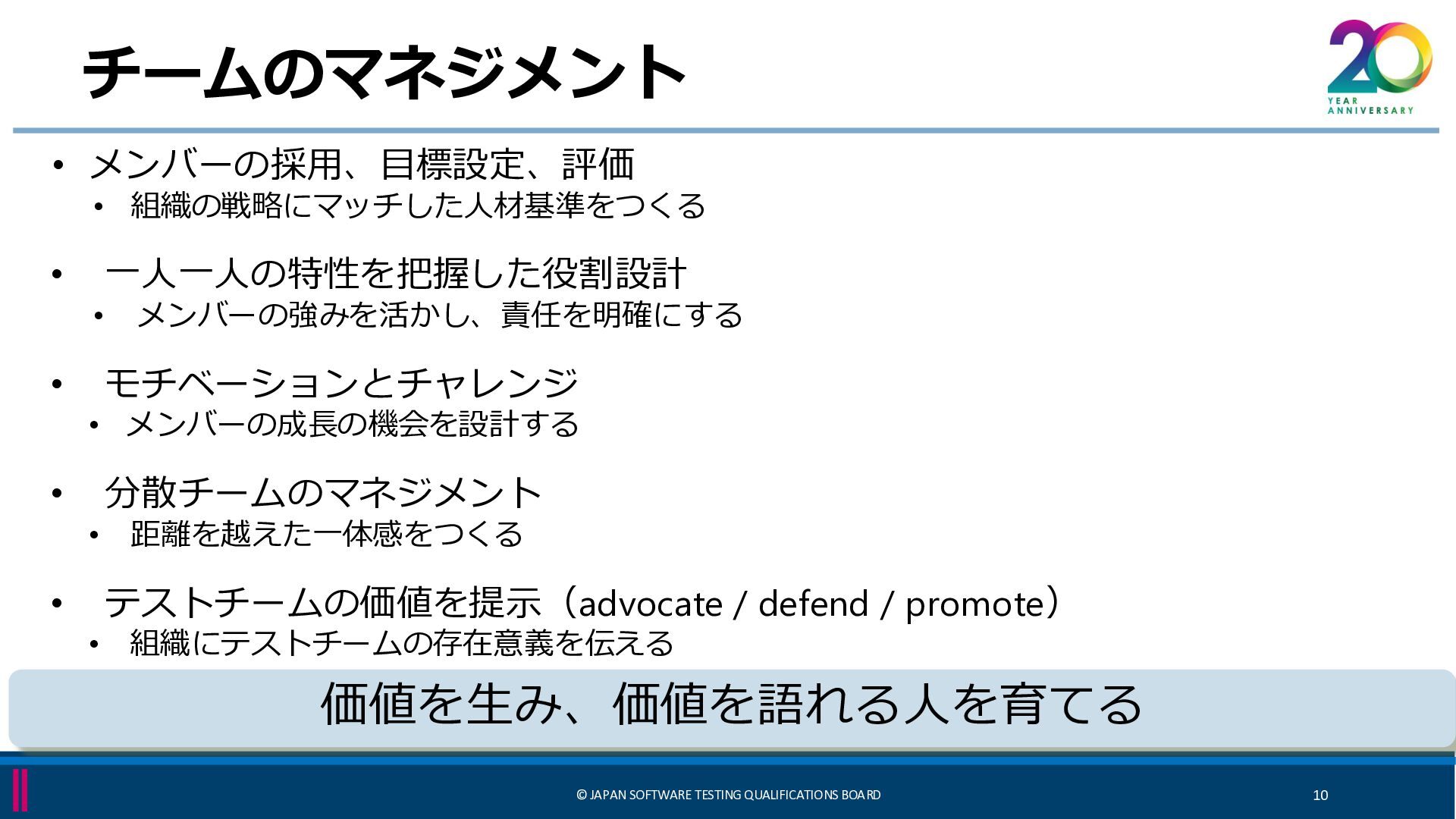 チームのマネジメント

20
YEAR
ANNIVERSARY

• メンバーの採用、目標設定、評価
• 組織の戦略にマッチした人材基準をつくる

• 一人一人の特性を把握した役割設計
• メンバーの強みを活かし、責任を明確にする

• モチベーションとチャレンジ
• メンバーの成長の機会を設計する

• 分散チームのマネジメント
• 距離を越えた一体感をつくる

• テストチームの価値を提示（advocate / defend / promote）
• 組織にテストチームの存在意義を伝える

価値を生み、価値を語れる人を育てる

© JAPAN SOFTWARE TESTING QUALIFICATIONS BOARD
10